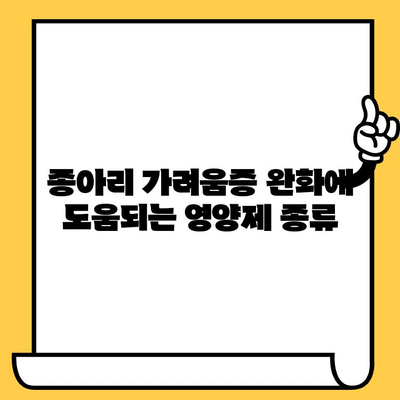 종아리 가려움증 완화에 도움되는 영양제 종류